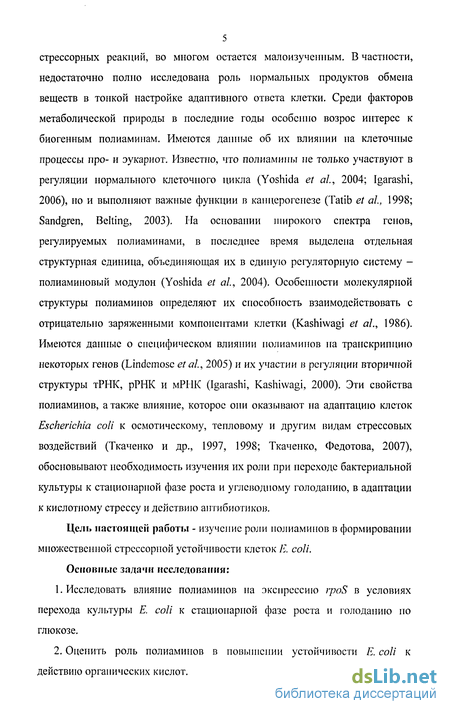 5

стрессорных реакций, во многом остается малоизученным. В частности, недостаточно полно исследована роль нормальных продуктов обмена веществ в тонкой настройке адаптивного ответа клетки. Среди факторов метаболической природы в последние годы особенно возрос интерес к биогенным полиаминам. Имеются данные об их влиянии на клеточные процессы про- и эукариот. Известно, что полиамины не только участвуют в регуляции нормального клеточного цикла (Yoshida et al., 2004; Igarashi, 2006), но и выполняют важные функции в канцерогенезе (Tatib et al., 1998; Sandgren, Belting, 2003). На основании широкого спектра генов, регулируемых полиаминами, в последнее время выделена отдельная структурная единица, объединяющая их в единую регуляторную систему – полиаминовый модулон (Yoshida et al., 2004). Особенности молекулярной структуры полиаминов определяют их способность взаимодействовать с отрицательно заряженными компонентами клетки (Kashiwagi et al., 1986). Имеются данные о специфическом влиянии полиаминов на транскрипцию некоторых генов (Lindemose et al., 2005) и их участии в регуляции вторичной структуры тРНК, рРНК и мРНК (Igarashi, Kashiwagi, 2000). Эти свойства полиаминов, а также влияние, которое они оказывают на адаптацию клеток Escherichia coli к осмотическому, тепловому и другим видам стрессовых воздействий (Ткаченко и др., 1997, 1998; Ткаченко, Федотова, 2007), обосновывают необходимость изучения их роли при переходе бактериальной культуры к стационарной фазе роста и углеводному голоданию, в адаптации к кислотному стрессу и действию антибиотиков.

Цель настоящей работы - изучение роли полиаминов в формировании множественной стрессорной устойчивости клеток E. coli.

Основные задачи исследования:

1. Исследовать влияние полиаминов на экспрессию rpoS в условиях перехода культуры E. coli к стационарной фазе роста и голоданию по глюкозе.

2. Оценить роль полиаминов в повышении устойчивости E. coli к действию органических кислот.

dsLib.net
библиотека диссертаций